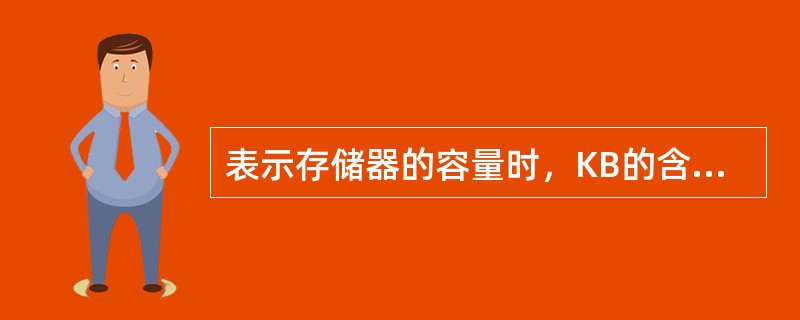 表示存储器的容量时，KB的含...